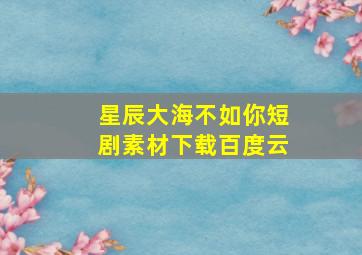 星辰大海不如你短剧素材下载百度云